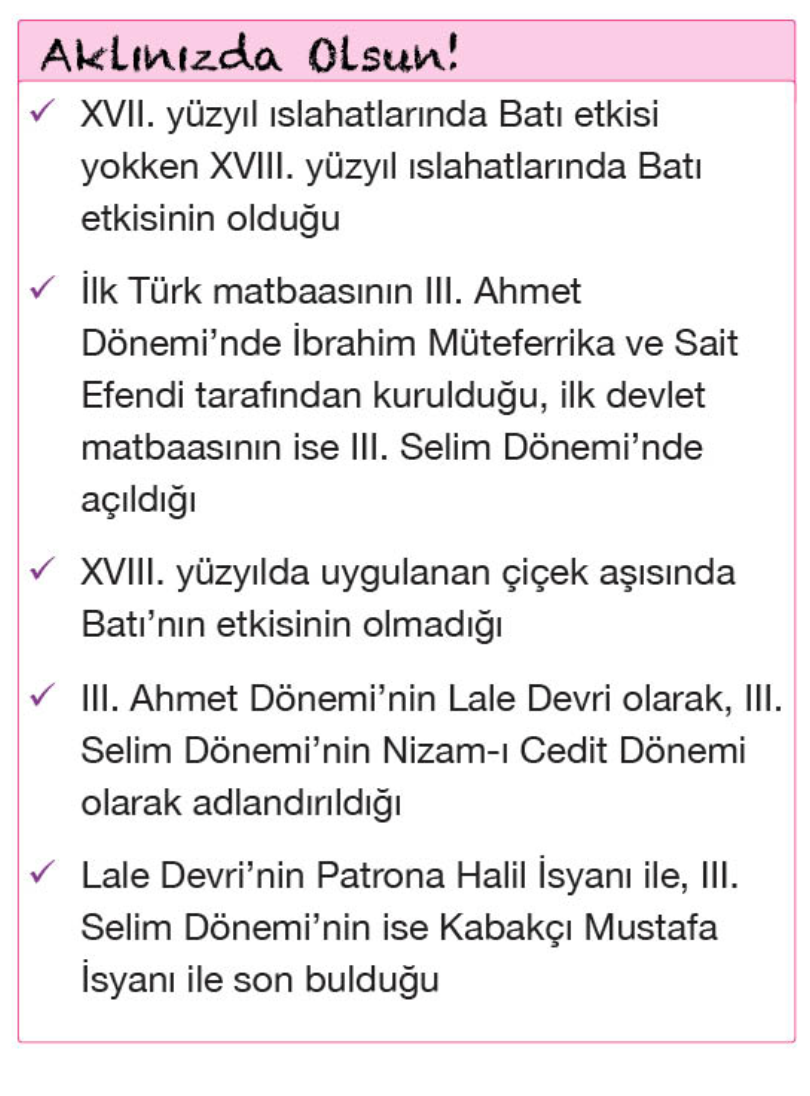 Aklınızda Olsun!

✓ XVII. yüzyıl ıslahatlarında Batı etkisi yokken XVIII. yüzyıl ıslahatlarında Batı etkisinin olduğu

✓ İlk Türk matbaasının III. Ahmet Dönemi'nde İbrahim Müteferrika ve Sait Efendi tarafından kurulduğu, ilk devlet matbaasının ise III. Selim Dönemi'nde açıldığı

✓ XVIII. yüzyılda uygulanan çiçek aşısında Batı'nın etkisinin olmadığı

✓ III. Ahmet Dönemi'nin Lale Devri olarak, III. Selim Dönemi'nin Nizam-ı Cedit Dönemi olarak adlandırıldığı

✓ Lale Devri'nin Patrona Halil İsyanı ile, III. Selim Dönemi'nin ise Kabakçı Mustafa İsyanı ile son bulduğu